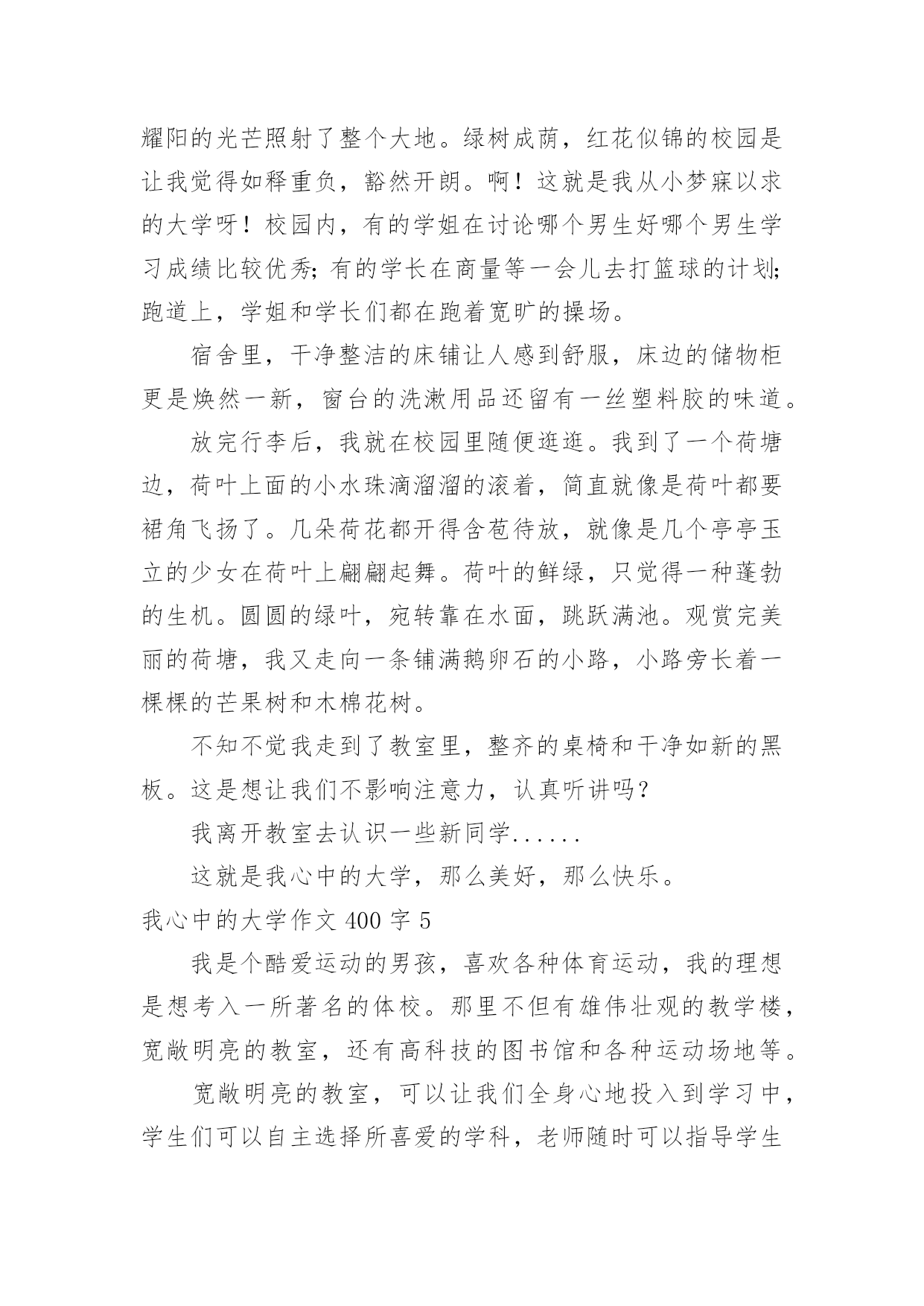 耀阳的光芒照射了整个大地。绿树成荫，红花似锦的校园是让我觉得如释重负，豁然开朗。啊！这就是我从小梦寐以求的大学呀！校园内，有的学姐在讨论哪个男生好哪个男生学习成绩比较优秀;有的学长在商量等一会儿去打篮球的计划;跑道上，学姐和学长们都在跑着宽旷的操场。

宿舍里，干净整洁的床铺让人感到舒服，床边的储物柜更是焕然一新，窗台的洗漱用品还留有一丝塑料胶的味道。

放完行李后，我就在校园里随便逛逛。我到了一个荷塘边，荷叶上面的小水珠滴溜溜的滚着，简直就像是荷叶都要裙角飞扬了。几朵荷花都开得含苞待放，就像是几个亭亭玉立的少女在荷叶上翩翩起舞。荷叶的鲜绿，只觉得一种蓬勃的生机。圆圆的绿叶，宛转靠在水面，跳跃满池。观赏完美丽的荷塘，我又走向一条铺满鹅卵石的小路，小路旁长着一棵棵的芒果树和木棉花树。

不知不觉我走到了教室里，整齐的桌椅和干净如新的黑板。这是想让我们不影响注意力，认真听讲吗？

我离开教室去认识一些新同学......

这就是我心中的大学，那么美好，那么快乐。

我心中的大学作文 400 字 5

我是个酷爱运动的男孩，喜欢各种体育运动，我的理想是想考入一所著名的体校。那里不但有雄伟壮观的教学楼，宽敞明亮的教室，还有高科技的图书馆和各种运动场地等。

宽敞明亮的教室，可以让我们全身心地投入到学习中，学生们可以自主选择所喜爱的学科，老师随时可以指导学生